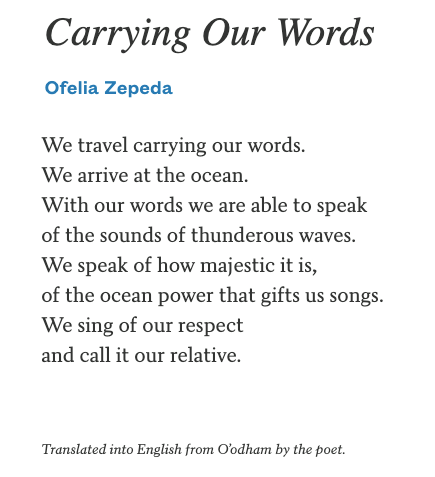 Carrying Our Words

Ofelia Zepeda

We travel carrying our words.
We arrive at the ocean.
With our words we are able to speak
of the sounds of thunderous waves.
We speak of how majestic it is,
of the ocean power that gifts us songs.
We sing of our respect
and call it our relative.

Translated into English from O'odham by the poet.